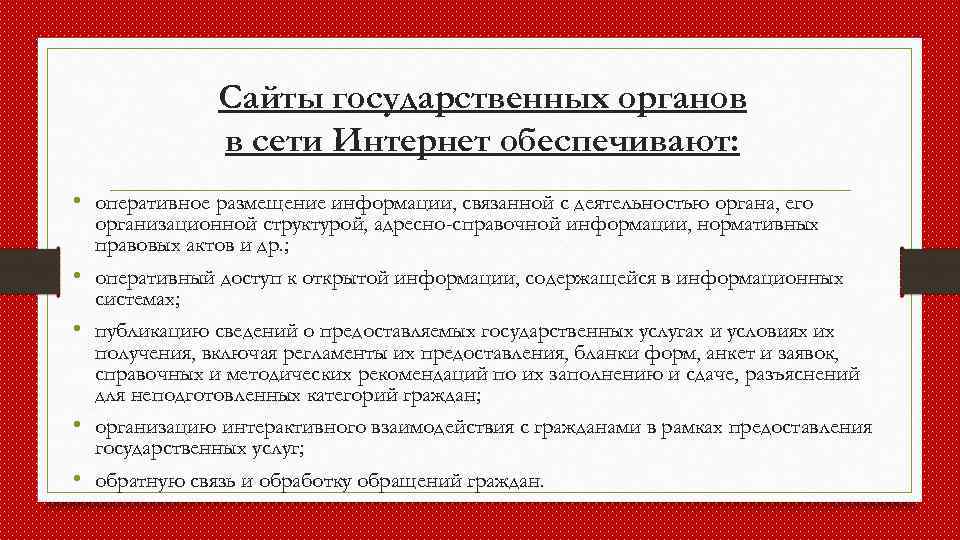 Сайты государственных органов в сети Интернет обеспечивают:

• оперативное размещение информации, связанной с деятельностью органа, его организационной структурой, адресно-справочной информации, нормативных правовых актов и др.;

• оперативный доступ к открытой информации, содержащейся в информационных системах;

• публикацию сведений о предоставляемых государственных услугах и условиях их получения, включая регламенты их предоставления, бланки форм, анкет и заявок, справочных и методических рекомендаций по их заполнению и сдаче, разъяснений для неподготовленных категорий граждан;

• организацию интерактивного взаимодействия с гражданами в рамках предоставления государственных услуг;

• обратную связь и обработку обращений граждан.